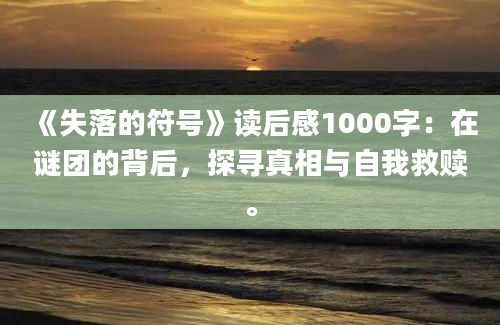 《失落的符号》读后感1000字：在谜团的背后，探寻真相与自我救赎。